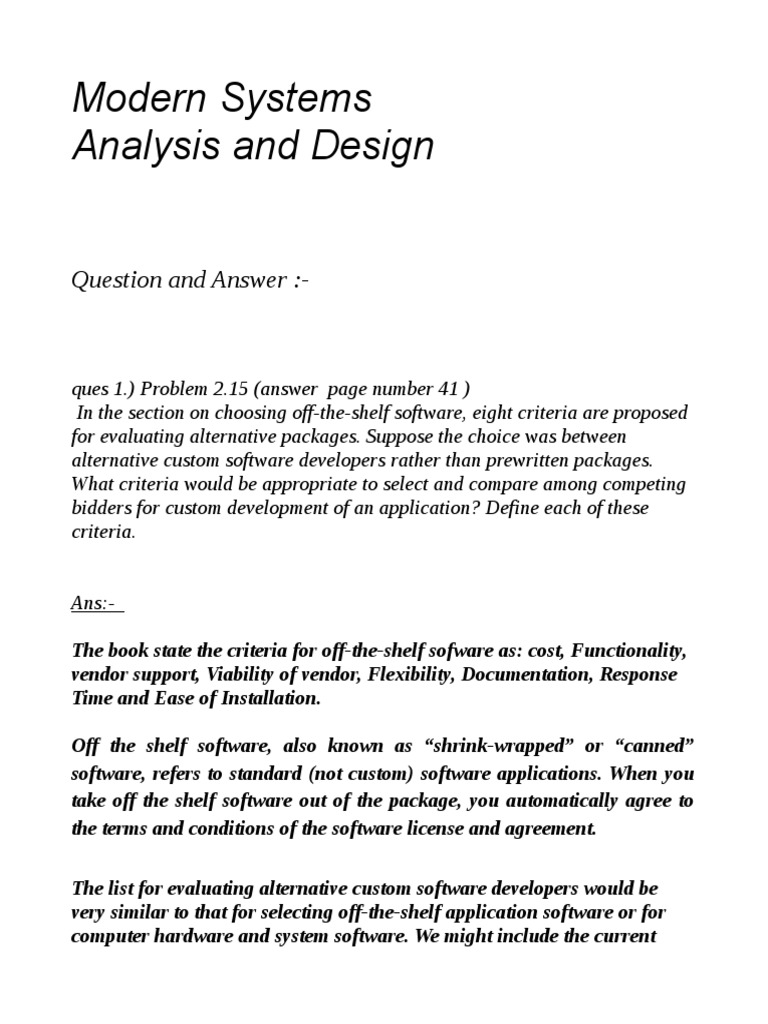 Modern Systems
Analysis and Design

Question and Answer :-

ques 1.) Problem 2.15 (answer page number 41 )
In the section on choosing off-the-shelf software, eight criteria are proposed for evaluating alternative packages. Suppose the choice was between alternative custom software developers rather than prewritten packages. What criteria would be appropriate to select and compare among competing bidders for custom development of an application? Define each of these criteria.

Ans:-

The book state the criteria for off-the-shelf sofware as: cost, Functionality, vendor support, Viability of vendor, Flexibility, Documentation, Response Time and Ease of Installation.

Off the shelf software, also known as “shrink-wrapped” or “canned” software, refers to standard (not custom) software applications. When you take off the shelf software out of the package, you automatically agree to the terms and conditions of the software license and agreement.

The list for evaluating alternative custom software developers would be very similar to that for selecting off-the-shelf application software or for computer hardware and system software. We might include the current